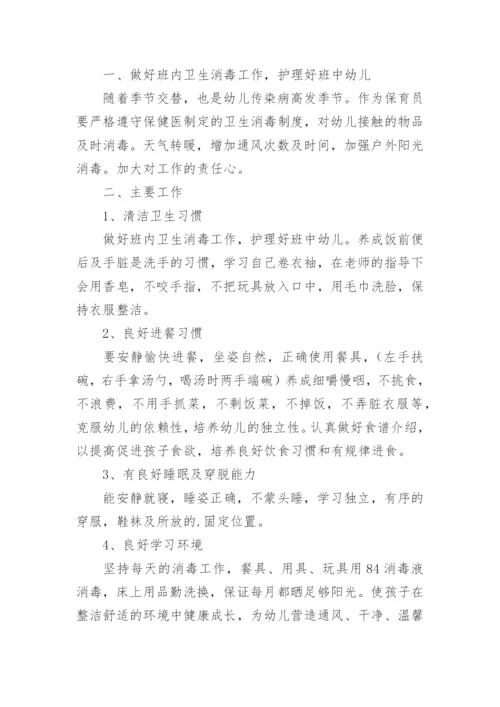 一、做好班内卫生消毒工作，护理好班中幼儿

随着季节交替，也是幼儿传染病高发季节。作为保育员要严格遵守保健医制定的卫生消毒制度，对幼儿接触的物品及时消毒。天气转暖，增加通风次数及时间，加强户外阳光消毒。加大对工作的责任心。

二、主要工作

1、清洁卫生习惯

做好班内卫生消毒工作，护理好班中幼儿。养成饭前便后及手脏是洗手的习惯，学习自己卷衣袖，在老师的指导下会用香皂，不咬手指，不把玩具放入口中，用毛巾洗脸，保持衣服整洁。

2、良好进餐习惯

要安静愉快进餐，坐姿自然，正确使用餐具，（左手扶碗，右手拿汤勺，喝汤时两手端碗）养成细嚼慢咽，不挑食，不浪费，不用手抓菜，不剩饭菜，不掉饭，不弄脏衣服等，克服幼儿的依赖性，培养幼儿的独立性。认真做好食谱介绍，以提高促进孩子食欲，培养良好饮食习惯和有规律进食。

3、有良好睡眠及穿脱能力

能安静就寝，睡姿正确，不蒙头睡，学习独立，有序的穿服，鞋袜及所放的.固定位置。

4、良好学习环境

坚持每天的消毒工作，餐具、用具、玩具用84消毒液消毒，床上用品勤洗换，保证每月都晒足够阳光。使孩子在整洁舒适的环境中健康成长，为幼儿营造通风、干净、温馨